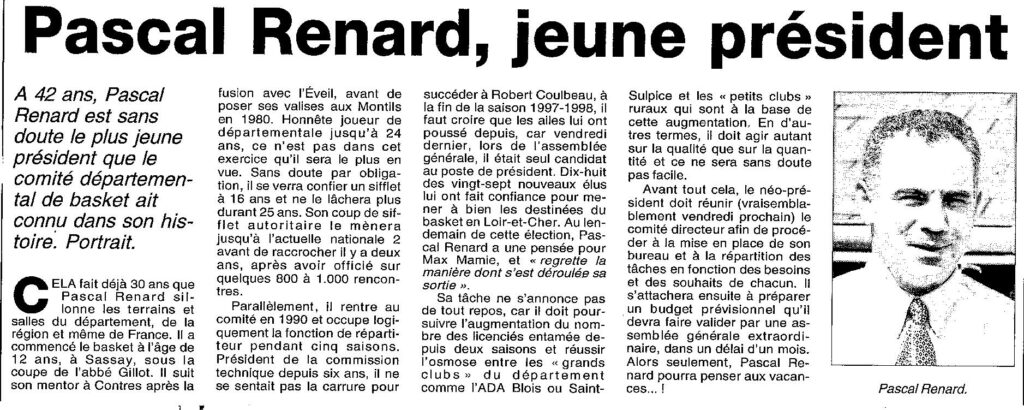 Pascal Renard, jeune président

A 42 ans, Pascal Renard est sans doute le plus jeune président que le comité départemental de basket ait connu dans son histoire. Portrait.

CELA fait déjà 30 ans que Pascal Renard sillonne les terrains et salles du département, de la région et même de France. Il a commencé le basket à l'âge de 12 ans, à Sassay, sous la coupe de l'abbé Gillot. Il suit son mentor à Contres après la fusion avec l'Éveil, avant de poser ses valises aux Montils en 1980. Honnête joueur de départementale jusqu'à 24 ans, ce n'est pas dans cet exercice qu'il sera le plus en vue. Sans doute par obligation, il se verra confier un sifflet à 16 ans et ne le lâchera plus durant 25 ans. Son coup de sifflet autoritaire le mènera jusqu'à l'actuelle nationale 2 avant de raccrocher il y a deux ans, après avoir officié sur quelques 800 à 1.000 rencontres.

Parallèlement, il rentre au comité en 1990 et occupe logiquement la fonction de répartiteur pendant cinq saisons. Président de la commission technique depuis six ans, il ne se sentait pas la carrure pour succéder à Robert Coulbeau, à la fin de la saison 1997-1998, il faut croire que les ailes lui ont poussé depuis, car vendredi dernier, lors de l'assemblée générale, il était seul candidat au poste de président. Dix-huit des vingt-sept nouveaux élus lui ont fait confiance pour mener à bien les destinées du basket en Loir-et-Cher. Au lendemain de cette élection, Pascal Renard a une pensée pour Max Mamie, et « regrette la manière dont s'est déroulée sa sortie ».

Sa tâche ne s'annonce pas de tout repos, car il doit poursuivre l'augmentation du nombre des licenciés entamée depuis deux saisons et réussir l'osmose entre les « grands clubs » du département comme l'ADA Blois ou Saint-Sulpice et les « petits clubs » ruraux qui sont à la base de cette augmentation. En d'autres termes, il doit agir autant sur la qualité que sur la quantité et ce ne sera sans doute pas facile.

Avant tout cela, le néo-président doit réunir (vraisemblablement vendredi prochain) le comité directeur afin de procéder à la mise en place de son bureau et à la répartition des tâches en fonction des besoins et des souhaits de chacun. Il s'attachera ensuite à préparer un budget prévisionnel qu'il devra faire valider par une assemblée générale extraordinaire, dans un délai d'un mois. Alors seulement, Pascal Renard pourra penser aux vacances... !

Pascal Renard.